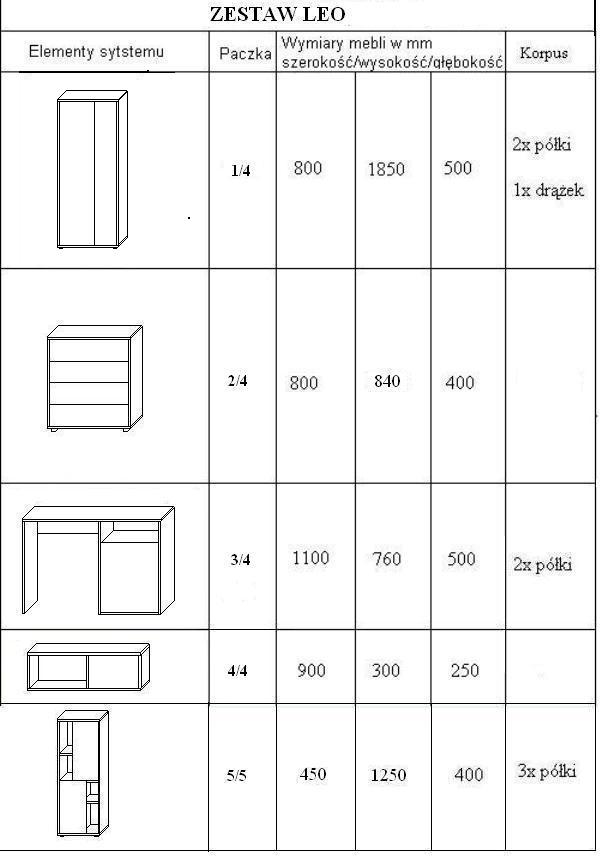 ZESTAW LEO

| Elementy sytstemu | Paczka | Wymiary mebli w mm szerokość/wysokość/głębokość | | | Korpus |
|---|---|---|---|---|---|
| | 1/4 | 800 | 1850 | 500 | 2x półki 1x drążek |
| | 2/4 | 800 | 840 | 400 | |
| | 3/4 | 1100 | 760 | 500 | 2x półki |
| | 4/4 | 900 | 300 | 250 | |
| | 5/5 | 450 | 1250 | 400 | 3x półki |